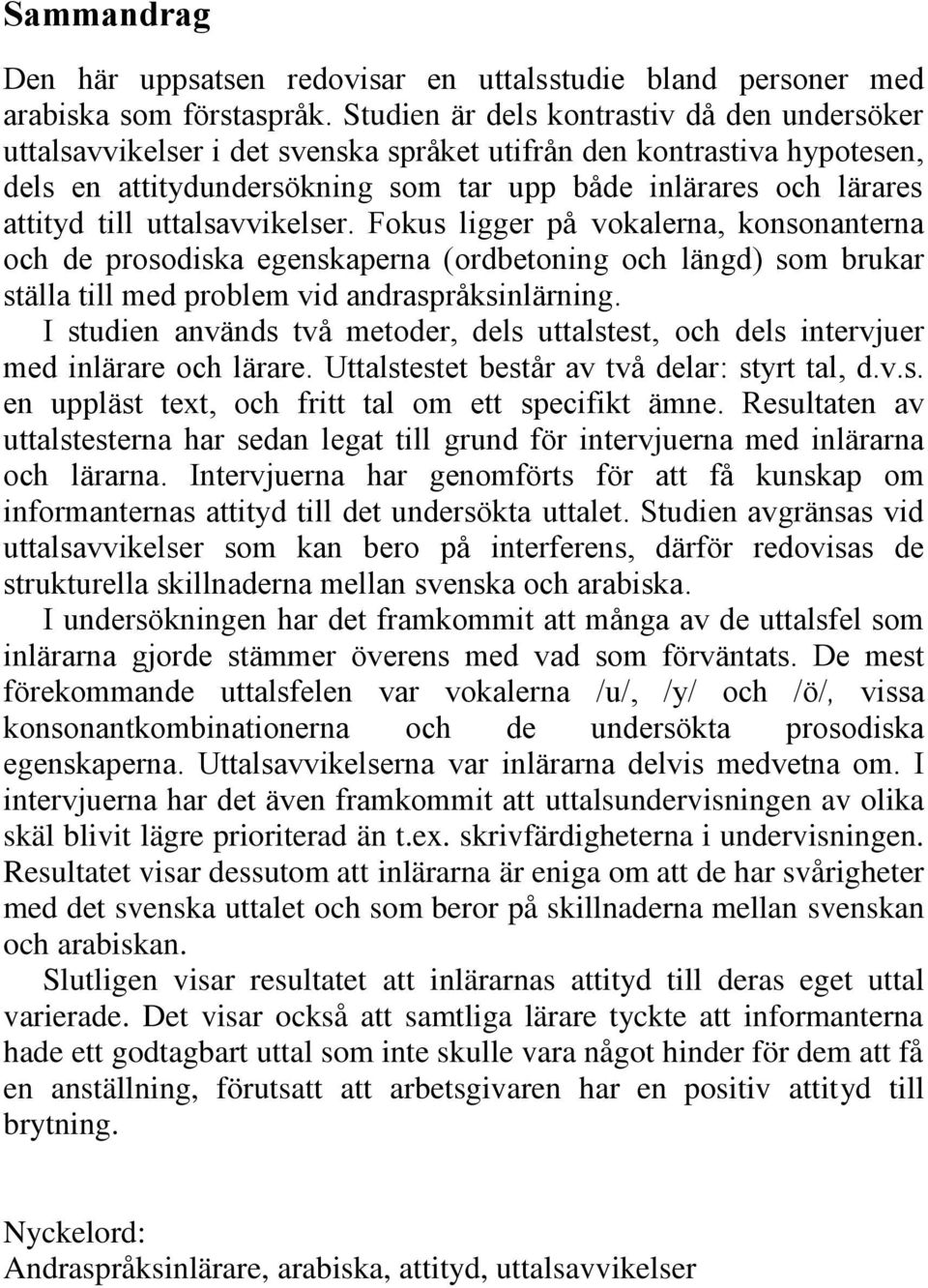 Sammandrag

Den här uppsatsen redovisar en uttalsstudie bland personer med arabiska som förstaspråk. Studien är dels kontrastiv då den undersöker uttalsavvikelser i det svenska språket utifrån den kontrastiva hypotesen, dels en attitydundersökning som tar upp både inlärares och lärares attityd till uttalsavvikelser. Fokus ligger på vokalerna, konsonanterna och de prosodiska egenskaperna (ordbetoning och längd) som brukar ställa till med problem vid andraspråksinlärning.

I studien används två metoder, dels uttalstest, och dels intervjuer med inlärare och lärare. Uttalstestet består av två delar: styrt tal, d.v.s. en uppläst text, och fritt tal om ett specifikt ämne. Resultaten av uttalstesterna har sedan legat till grund för intervjuerna med inlärarna och lärarna. Intervjuerna har genomförts för att få kunskap om informanternas attityd till det undersökta uttalet. Studien avgränsas vid uttalsavvikelser som kan bero på interferens, därför redovisas de strukturella skillnaderna mellan svenska och arabiska.

I undersökningen har det framkommit att många av de uttalsfel som inlärarna gjorde stämmer överens med vad som förväntats. De mest förekommande uttalsfelen var vokalerna /u/, /y/ och /ö/, vissa konsonantkombinationerna och de undersökta prosodiska egenskaperna. Uttalsavvikelserna var inlärarna delvis medvetna om. I intervjuerna har det även framkommit att uttalsundervisningen av olika skäl blivit lägre prioriterad än t.ex. skrivfärdigheterna i undervisningen. Resultatet visar dessutom att inlärarna är eniga om att de har svårigheter med det svenska uttalet och som beror på skillnaderna mellan svenskan och arabiskan.

Slutligen visar resultatet att inlärarnas attityd till deras eget uttal varierade. Det visar också att samtliga lärare tyckte att informanterna hade ett godtagbart uttal som inte skulle vara något hinder för dem att få en anställning, förutsatt att arbetsgivaren har en positiv attityd till brytning.

Nyckelord:
Andraspråksinlärare, arabiska, attityd, uttalsavvikelser